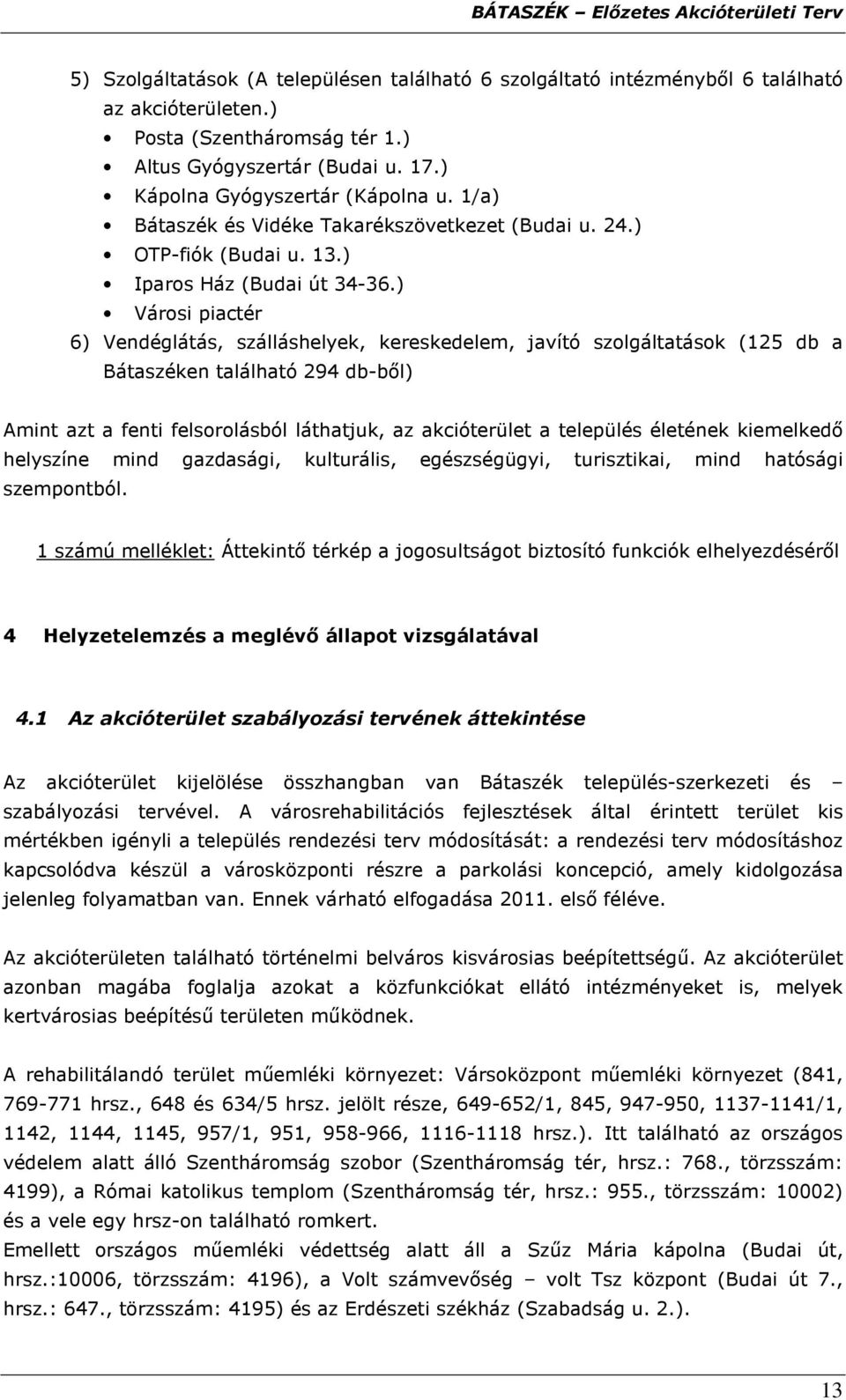 BÁTASZÉK – Előzetes Akcióterületi Terv

5) Szolgáltatások (A településen található 6 szolgáltató intézményből 6 található az akcióterületen.)
• Posta (Szentháromság tér 1.)
• Altus Gyógyszertár (Budai u. 17.)
• Kápolna Gyógyszertár (Kápolna u. 1/a)
• Bátaszék és Vidéke Takarékszövetkezet (Budai u. 24.)
• OTP-fiók (Budai u. 13.)
• Iparos Ház (Budai út 34-36.)
• Városi piactér
6) Vendéglátás, szálláshelyek, kereskedelem, javító szolgáltatások (125 db a Bátaszéken található 294 db-ből)

Amint azt a fenti felsorolásból láthatjuk, az akcióterület a település életének kiemelkedő helyszíne mind gazdasági, kulturális, egészségügyi, turisztikai, mind hatósági szempontból.

1 számú melléklet: Áttekintő térkép a jogosultságot biztosító funkciók elhelyezdéséről

4 Helyzetelemzés a meglévő állapot vizsgálatával

4.1 Az akcióterület szabályozási tervének áttekintése

Az akcióterület kijelölése összhangban van Bátaszék település-szerkezeti és – szabályozási tervével. A városrehabilitációs fejlesztések által érintett terület kis mértékben igényli a település rendezési terv módosítását: a rendezési terv módosításhoz kapcsolódva készül a városközponti részre a parkolási koncepció, amely kidolgozása jelenleg folyamatban van. Ennek várható elfogadása 2011. első féléve.

Az akcióterületen található történelmi belváros kisvárosias beépítettségű. Az akcióterület azonban magába foglalja azokat a közfunkciókat ellátó intézményeket is, melyek kertvárosias beépítésű területen működnek.

A rehabilitálandó terület műemléki környezet: Vársoközpont műemléki környezet (841, 769-771 hrsz., 648 és 634/5 hrsz. jelölt része, 649-652/1, 845, 947-950, 1137-1141/1, 1142, 1144, 1145, 957/1, 951, 958-966, 1116-1118 hrsz.). Itt található az országos védelem alatt álló Szentháromság szobor (Szentháromság tér, hrsz.: 768., törzsszám: 4199), a Római katolikus templom (Szentháromság tér, hrsz.: 955., törzsszám: 10002) és a vele egy hrsz-on található romkert.
Emellett országos műemléki védettség alatt áll a Szűz Mária kápolna (Budai út, hrsz.:10006, törzsszám: 4196), a Volt számvevőség – volt Tsz központ (Budai út 7., hrsz.: 647., törzsszám: 4195) és az Erdészeti székház (Szabadság u. 2.).

13